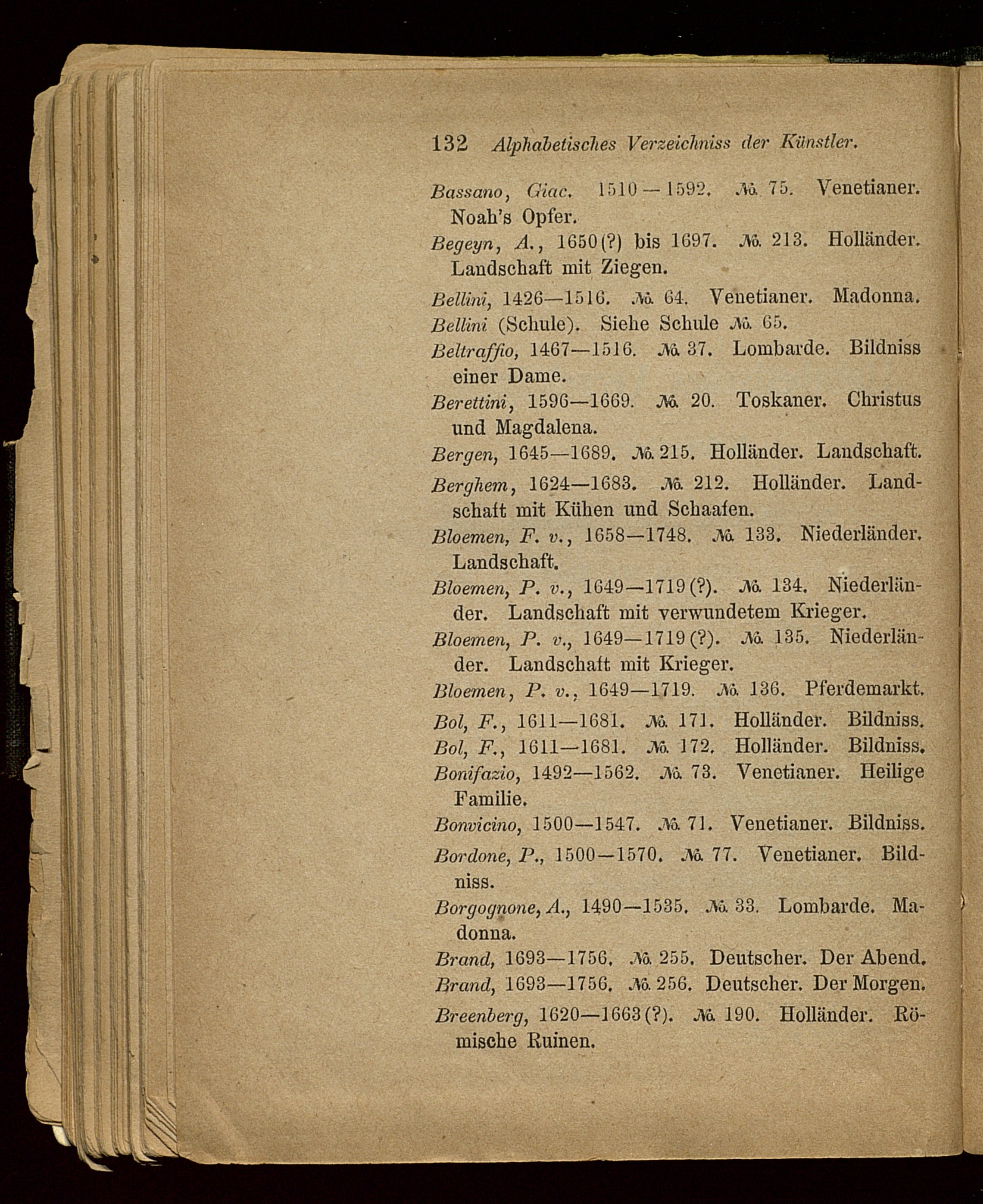 132 Alphabetisches Verzeichniss der Künstler.

Bassano, Giac. 1510—1592. №. 75. Venetianer. Noah's Opfer.

Begeyn, A., 1650(?) bis 1697. №. 213. Holländer. Landschaft mit Ziegen.

Bellini, 1426—1516. №. 64. Venetianer. Madonna.

Bellini (Schule). Siehe Schule №. 65.

Beltraffio, 1467—1516. №. 37. Lombarde. Bildniss einer Dame.

Berettini, 1596—1669. №. 20. Toskaner. Christus und Magdalena.

Bergen, 1645—1689. №. 215. Holländer. Landschaft.

Berghem, 1624—1683. №. 212. Holländer. Landschaft mit Kühen und Schaafen.

Bloemen, F. v., 1658—1748. №. 133. Niederländer. Landschaft.

Bloemen, P. v., 1649—1719(?). №. 134. Niederländer. Landschaft mit verwundetem Krieger.

Bloemen, P. v., 1649—1719(?). №. 135. Niederländer. Landschaft mit Krieger.

Bloemen, P. v., 1649—1719. №. 136. Pferdemarkt.

Bol, F., 1611—1681. №. 171. Holländer. Bildniss.

Bol, F., 1611—1681. №. 172. Holländer. Bildniss.

Bonifazio, 1492—1562. №. 73. Venetianer. Heilige Familie.

Bonvicino, 1500—1547. №. 71. Venetianer. Bildniss.

Bordone, P., 1500—1570. №. 77. Venetianer. Bildniss.

Borgognone, A., 1490—1535. №. 33. Lombarde. Madonna.

Brand, 1693—1756. №. 255. Deutscher. Der Abend.

Brand, 1693—1756. №. 256. Deutscher. Der Morgen.

Breenberg, 1620—1663(?). №. 190. Holländer. Römische Ruinen.